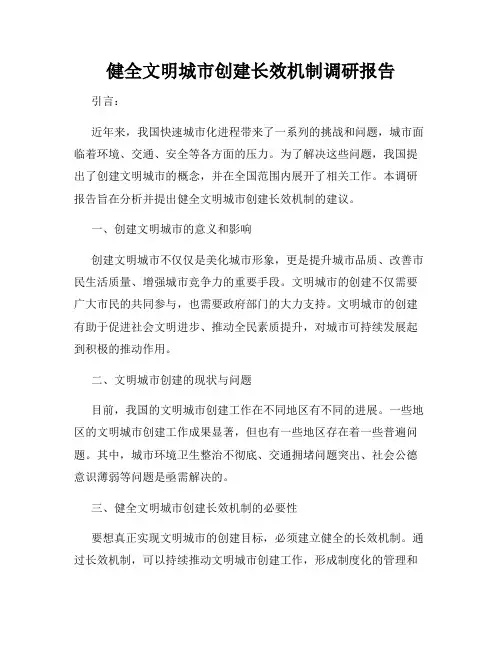 健全文明城市创建长效机制调研报告

引言：

近年来，我国快速城市化进程带来了一系列的挑战和问题，城市面临着环境、交通、安全等各方面的压力。为了解决这些问题，我国提出了创建文明城市的概念，并在全国范围内展开了相关工作。本调研报告旨在分析并提出健全文明城市创建长效机制的建议。

一、创建文明城市的意义和影响

创建文明城市不仅仅是美化城市形象，更是提升城市品质、改善市民生活质量、增强城市竞争力的重要手段。文明城市的创建不仅需要广大市民的共同参与，也需要政府部门的大力支持。文明城市的创建有助于促进社会文明进步、推动全民素质提升，对城市可持续发展起到积极的推动作用。

二、文明城市创建的现状与问题

目前，我国的文明城市创建工作在不同地区有不同的进展。一些地区的文明城市创建工作成果显著，但也有一些地区存在着一些普遍问题。其中，城市环境卫生整治不彻底、交通拥堵问题突出、社会公德意识薄弱等问题是亟需解决的。

三、健全文明城市创建长效机制的必要性

要想真正实现文明城市的创建目标，必须建立健全的长效机制。通过长效机制，可以持续推动文明城市创建工作，形成制度化的管理和